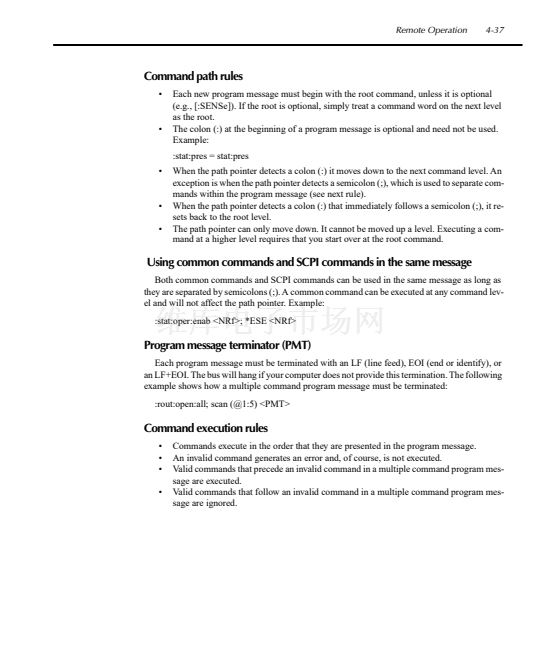 Remote Operation 4-37

Command path rules

• Each new program message must begin with the root command, unless it is optional (e.g., [:SENSe]). If the root is optional, simply treat a command word on the next level as the root.
• The colon (:) at the beginning of a program message is optional and need not be used. Example:

:stat:pres = stat:pres

• When the path pointer detects a colon (:) it moves down to the next command level. An exception is when the path pointer detects a semicolon (;), which is used to separate commands within the program message (see next rule).
• When the path pointer detects a colon (:) that immediately follows a semicolon (;), it resets back to the root level.
• The path pointer can only move down. It cannot be moved up a level. Executing a command at a higher level requires that you start over at the root command.

Using common commands and SCPI commands in the same message

Both common commands and SCPI commands can be used in the same message as long as they are separated by semicolons (;). A common command can be executed at any command level and will not affect the path pointer. Example:

:stat:oper:enab <NRf>; *ESE <NRf>

维库电子市场网

Program message terminator (PMT)

Each program message must be terminated with an LF (line feed), EOI (end or identify), or an LF+EOI. The bus will hang if your computer does not provide this termination. The following example shows how a multiple command program message must be terminated:

:rout:open:all; scan (@1:5) <PMT>

Command execution rules

• Commands execute in the order that they are presented in the program message.
• An invalid command generates an error and, of course, is not executed.
• Valid commands that precede an invalid command in a multiple command program message are executed.
• Valid commands that follow an invalid command in a multiple command program message are ignored.